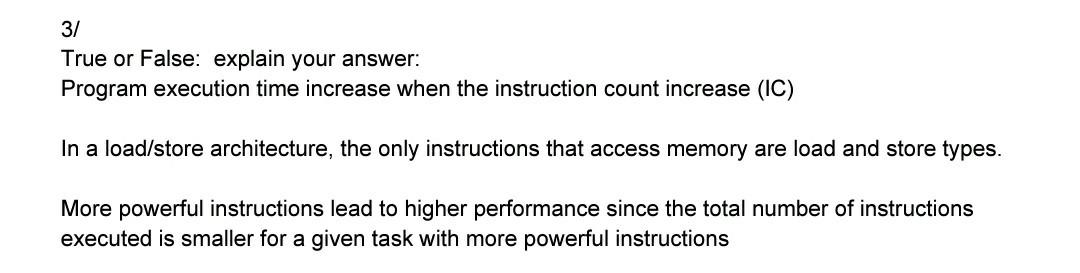 3/
True or False:  explain your answer:
Program execution time increase when the instruction count increase (IC)

In a load/store architecture, the only instructions that access memory are load and store types.

More powerful instructions lead to higher performance since the total number of instructions executed is smaller for a given task with more powerful instructions